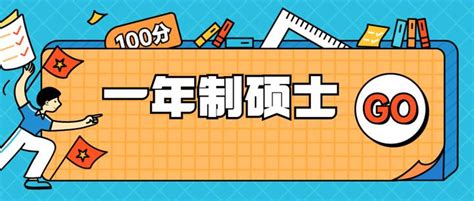 100分

一年制硕士

GO